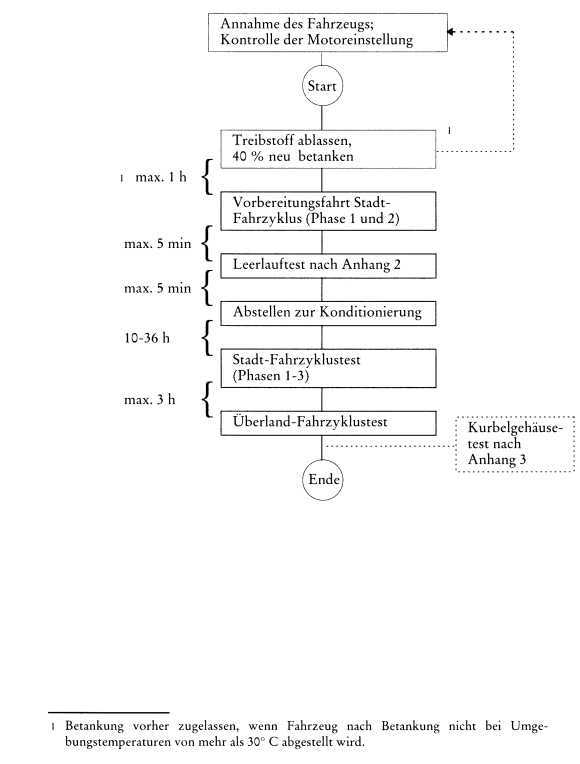 Annahme des Fahrzeugs;
Kontrolle der Motoreinstellung

Start

1

Treibstoff ablassen,
40 % neu betanken

1 max. 1 h

Vorbereitungsfahrt Stadt-Fahrzyklus (Phase 1 und 2)

max. 5 min

Leerlauftest nach Anhang 2

max. 5 min

Abstellen zur Konditionierung

10-36 h

Stadt-Fahrzyklustest
(Phasen 1-3)

max. 3 h

Überland-Fahrzyklustest

Kurbelgehäusetest nach Anhang 3

Ende

1 Betankung vorher zugelassen, wenn Fahrzeug nach Betankung nicht bei Umgebungstemperaturen von mehr als 30° C abgestellt wird.